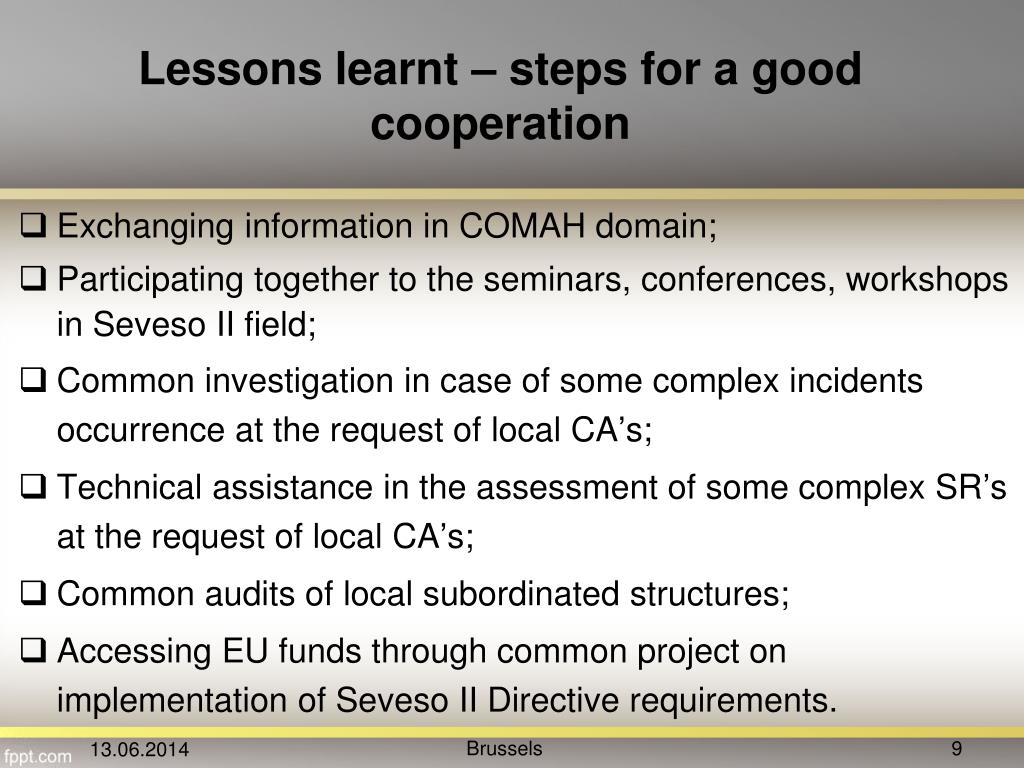 Lessons learnt – steps for a good cooperation

❑ Exchanging information in COMAH domain;

❑ Participating together to the seminars, conferences, workshops in Seveso II field;

❑ Common investigation in case of some complex incidents occurrence at the request of local CA’s;

❑ Technical assistance in the assessment of some complex SR’s at the request of local CA’s;

❑ Common audits of local subordinated structures;

❑ Accessing EU funds through common project on implementation of Seveso II Directive requirements.

fppt.com 13.06.2014 Brussels 9